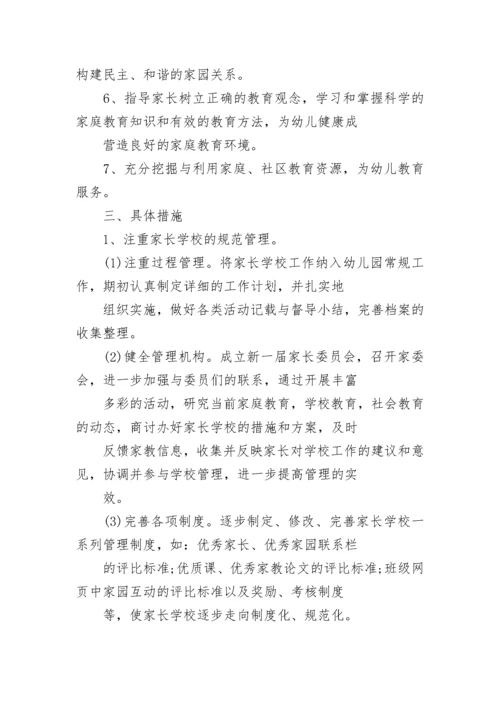 构建民主、和谐的家园关系。

6、指导家长树立正确的教育观念，学习和掌握科学的家庭教育知识和有效的教育方法，为幼儿健康成

营造良好的家庭教育环境。

7、充分挖掘与利用家庭、社区教育资源，为幼儿教育服务。

三、具体措施

1、注重家长学校的规范管理。

(1)注重过程管理。将家长学校工作纳入幼儿园常规工作，期初认真制定详细的工作计划，并扎实地

组织实施，做好各类活动记载与督导小结，完善档案的收集整理。

(2)健全管理机构。成立新一届家长委员会，召开家委会，进一步加强与委员们的联系，通过开展丰富

多彩的活动，研究当前家庭教育，学校教育，社会教育的动态，商讨办好家长学校的措施和方案，及时

反馈家教信息，收集并反映家长对学校工作的建议和意见，协调并参与学校管理，进一步提高管理的实

效。

(3)完善各项制度。逐步制定、修改、完善家长学校一系列管理制度，如：优秀家长、优秀家园联系栏

的评比标准;优质课、优秀家教论文的评比标准;班级网页中家园互动的评比标准以及奖励、考核制度

等，使家长学校逐步走向制度化、规范化。